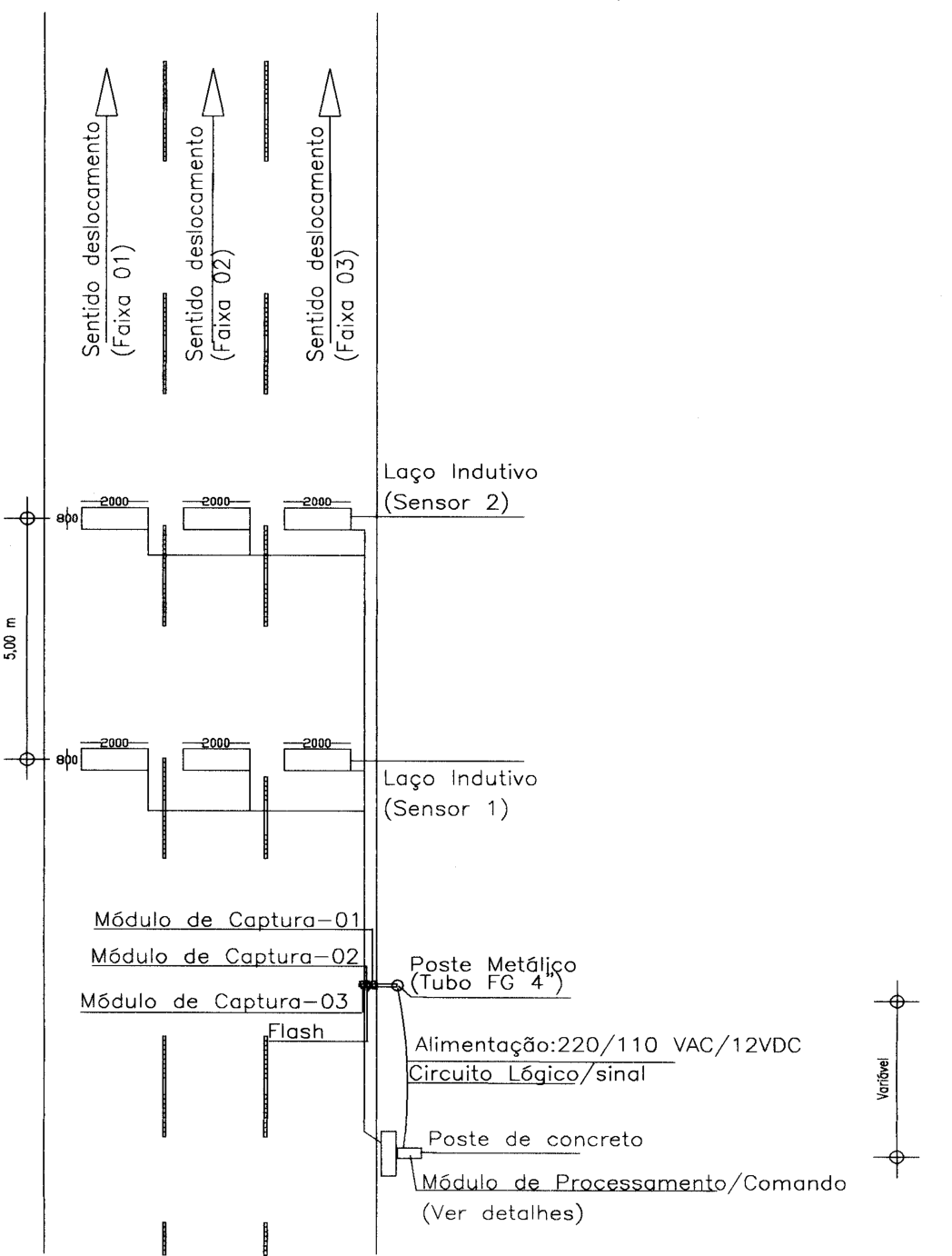 Sentido deslocamento (Faixa 01)

Sentido deslocamento (Faixa 02)

Sentido deslocamento (Faixa 03)

Laço Indutivo (Sensor 2)

800 2000 2000 2000

5,00 m

800 2000 2000 2000

Laço Indutivo (Sensor 1)

Módulo de Captura-01

Módulo de Captura-02

Módulo de Captura-03

Flash

Poste Metálico (Tubo FG 4")

Alimentação:220/110 VAC/12VDC

Circuito Lógico/sinal

Variável

Poste de concreto

Módulo de Processamento/Comando (Ver detalhes)